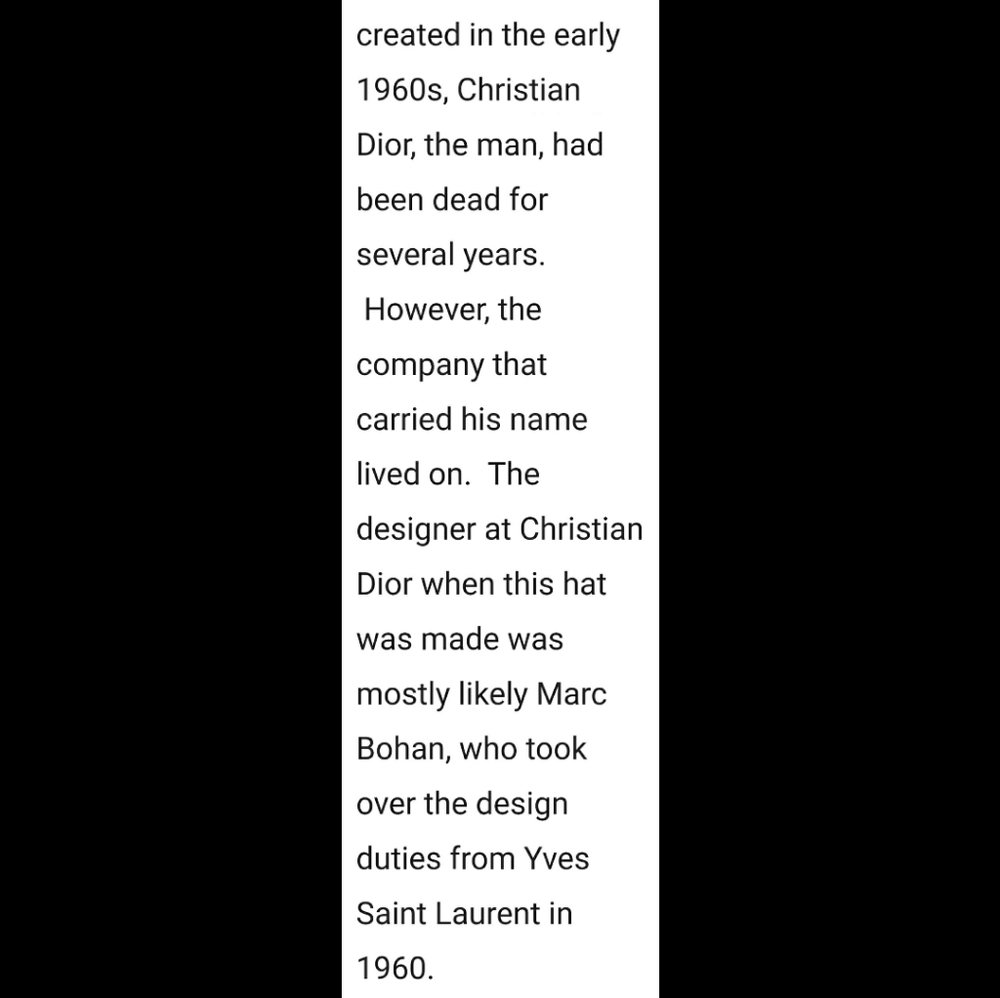 created in the early 1960s, Christian Dior, the man, had been dead for several years. However, the company that carried his name lived on. The designer at Christian Dior when this hat was made was mostly likely Marc Bohan, who took over the design duties from Yves Saint Laurent in 1960.